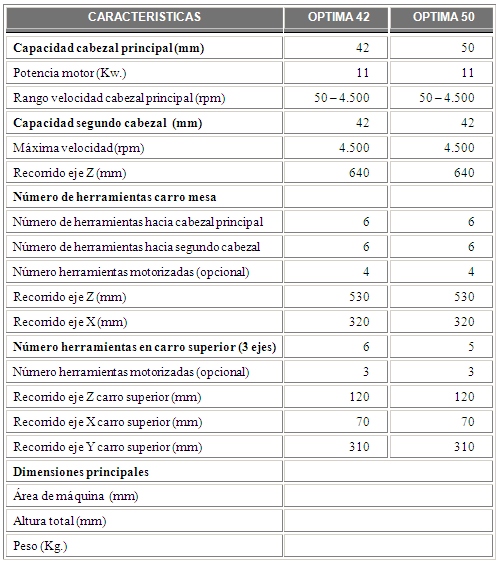 | CARACTERISTICAS | OPTIMA 42 | OPTIMA 50 |
|---|---|---|
| **Capacidad cabezal principal (mm)** | 42 | 50 |
| Potencia motor (Kw.) | 11 | 11 |
| Rango velocidad cabezal principal (rpm) | 50 – 4.500 | 50 – 4.500 |
| **Capacidad segundo cabezal (mm)** | 42 | 42 |
| Máxima velocidad (rpm) | 4.500 | 4.500 |
| Recorrido eje Z (mm) | 640 | 640 |
| **Número de herramientas carro mesa** | | |
| Número de herramientas hacia cabezal principal | 6 | 6 |
| Número de herramientas hacia segundo cabezal | 6 | 6 |
| Número herramientas motorizadas (opcional) | 4 | 4 |
| Recorrido eje Z (mm) | 530 | 530 |
| Recorrido eje X (mm) | 320 | 320 |
| **Número herramientas en carro superior (3 ejes)** | 6 | 5 |
| Número herramientas motorizadas (opcional) | 3 | 3 |
| Recorrido eje Z carro superior (mm) | 120 | 120 |
| Recorrido eje X carro superior (mm) | 70 | 70 |
| Recorrido eje Y carro superior (mm) | 310 | 310 |
| **Dimensiones principales** | | |
| Área de máquina (mm) | | |
| Altura total (mm) | | |
| Peso (Kg.) | | |